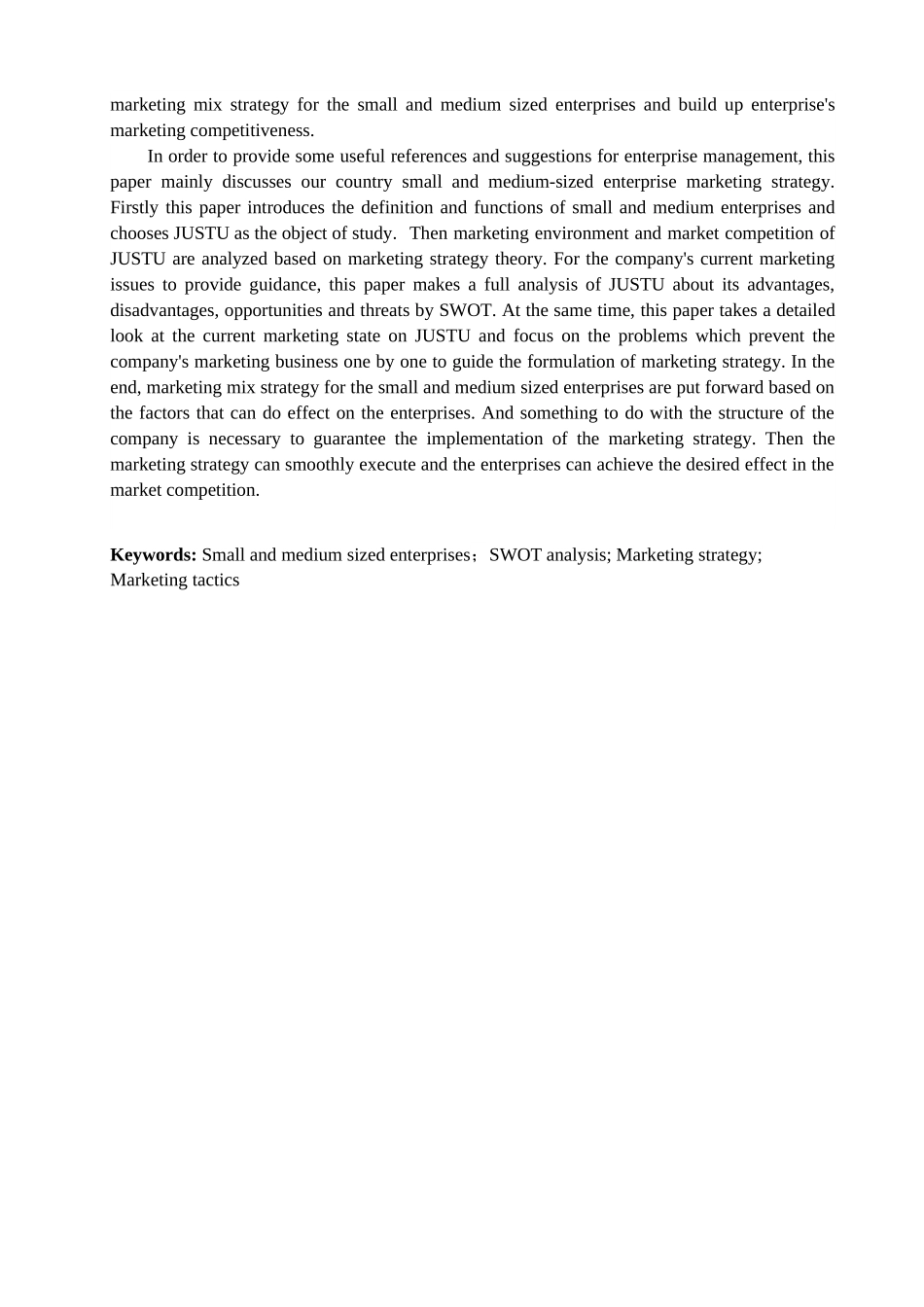 marketing mix strategy for the small and medium sized enterprises and build up enterprise's marketing competitiveness.

In order to provide some useful references and suggestions for enterprise management, this paper mainly discusses our country small and medium-sized enterprise marketing strategy. Firstly this paper introduces the definition and functions of small and medium enterprises and chooses JUSTU as the object of study. Then marketing environment and market competition of JUSTU are analyzed based on marketing strategy theory. For the company's current marketing issues to provide guidance, this paper makes a full analysis of JUSTU about its advantages, disadvantages, opportunities and threats by SWOT. At the same time, this paper takes a detailed look at the current marketing state on JUSTU and focus on the problems which prevent the company's marketing business one by one to guide the formulation of marketing strategy. In the end, marketing mix strategy for the small and medium sized enterprises are put forward based on the factors that can do effect on the enterprises. And something to do with the structure of the company is necessary to guarantee the implementation of the marketing strategy. Then the marketing strategy can smoothly execute and the enterprises can achieve the desired effect in the market competition.

**Keywords:** Small and medium sized enterprises；SWOT analysis; Marketing strategy; Marketing tactics